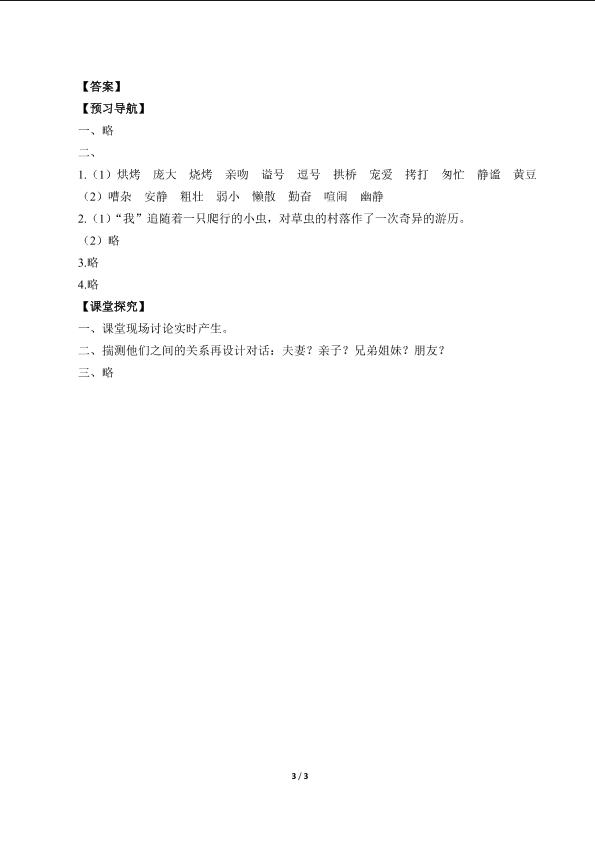 【答案】
【预习导航】
一、略
二、
1.（1）烘烤　庞大　烧烤　亲吻　谥号　逗号　拱桥　宠爱　拷打　匆忙　静谧　黄豆
（2）嘈杂　安静　粗壮　弱小　懒散　勤奋　喧闹　幽静
2.（1）“我”追随着一只爬行的小虫，对草虫的村落作了一次奇异的游历。
（2）略
3.略
4.略
【课堂探究】
一、课堂现场讨论实时产生。
二、揣测他们之间的关系再设计对话：夫妻？亲子？兄弟姐妹？朋友？
三、略

3 / 3